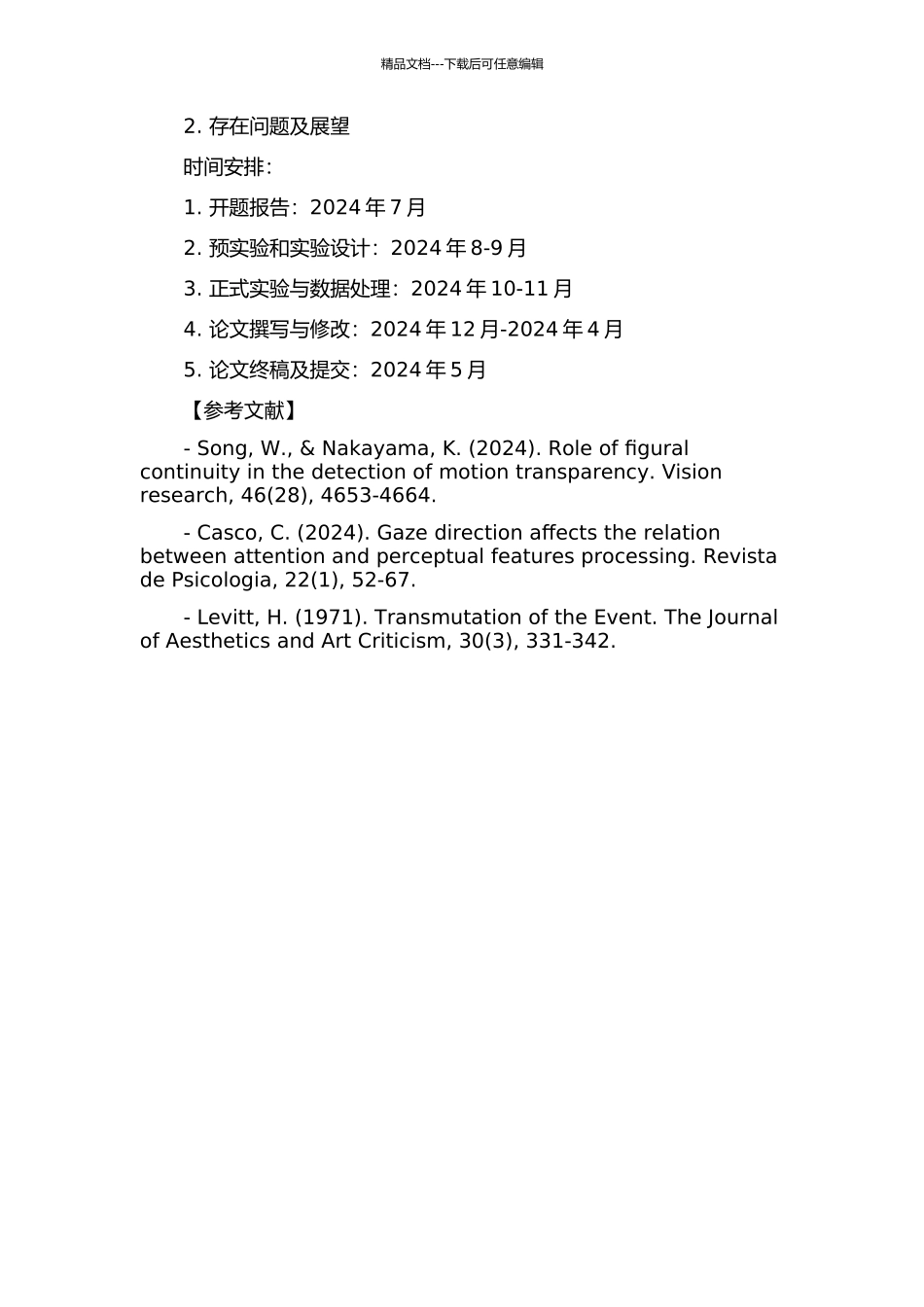 精品文档---下载后可任意编辑

2. 存在问题及展望

时间安排：

1. 开题报告：2024 年 7 月

2. 预实验和实验设计：2024 年 8-9 月

3. 正式实验与数据处理：2024 年 10-11 月

4. 论文撰写与修改：2024 年 12 月-2024 年 4 月

5. 论文终稿及提交：2024 年 5 月

【参考文献】

- Song, W., & Nakayama, K. (2024). Role of figural continuity in the detection of motion transparency. Vision research, 46(28), 4653-4664.

- Casco, C. (2024). Gaze direction affects the relation between attention and perceptual features processing. Revista de Psicologia, 22(1), 52-67.

- Levitt, H. (1971). Transmutation of the Event. The Journal of Aesthetics and Art Criticism, 30(3), 331-342.